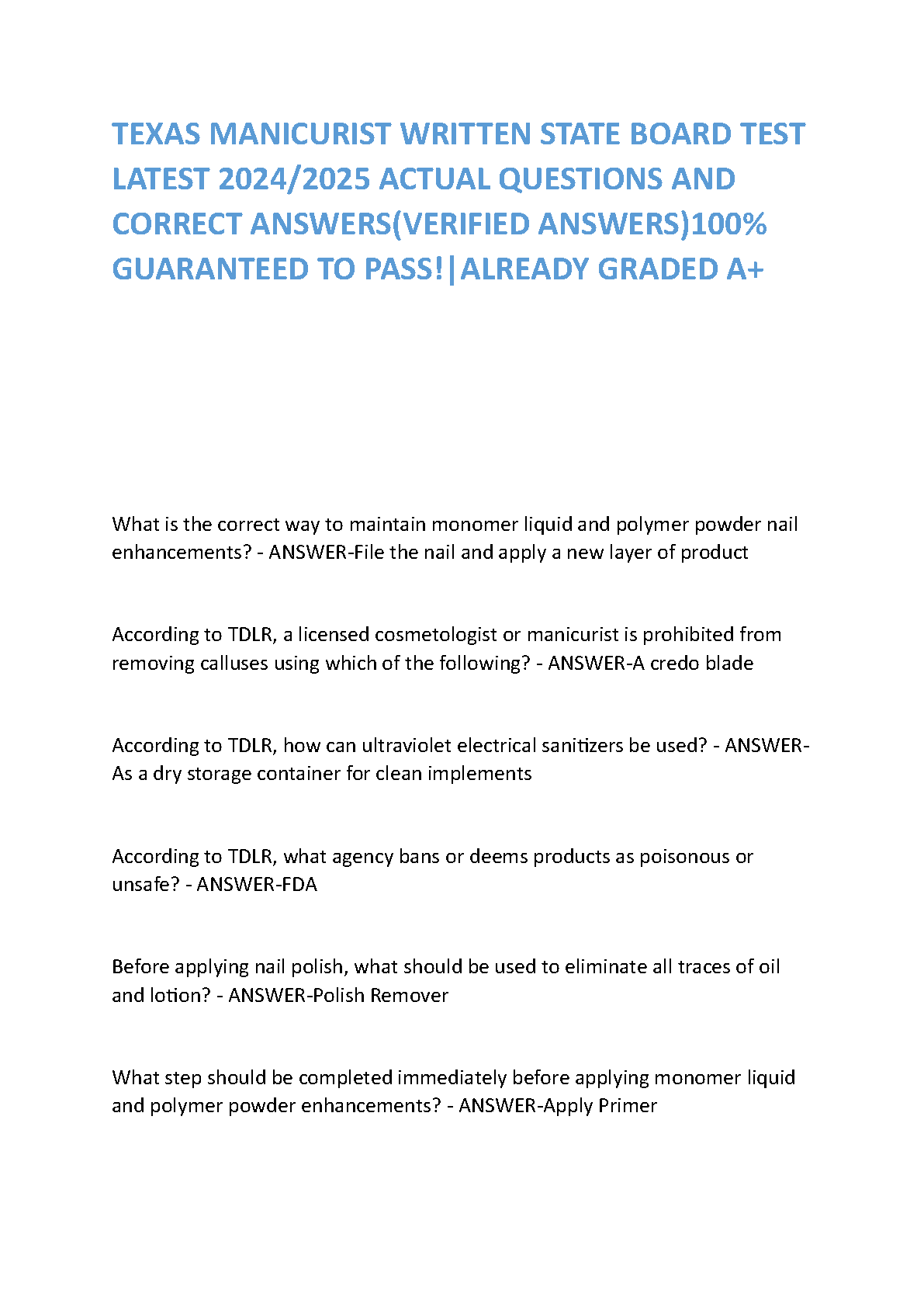 TEXAS MANICURIST WRITTEN STATE BOARD TEST LATEST 2024/2025 ACTUAL QUESTIONS AND CORRECT ANSWERS(VERIFIED ANSWERS)100% GUARANTEED TO PASS!|ALREADY GRADED A+

What is the correct way to maintain monomer liquid and polymer powder nail enhancements? - ANSWER-File the nail and apply a new layer of product

According to TDLR, a licensed cosmetologist or manicurist is prohibited from removing calluses using which of the following? - ANSWER-A credo blade

According to TDLR, how can ultraviolet electrical sanitizers be used? - ANSWER-As a dry storage container for clean implements

According to TDLR, what agency bans or deems products as poisonous or unsafe? - ANSWER-FDA

Before applying nail polish, what should be used to eliminate all traces of oil and lotion? - ANSWER-Polish Remover

What step should be completed immediately before applying monomer liquid and polymer powder enhancements? - ANSWER-Apply Primer